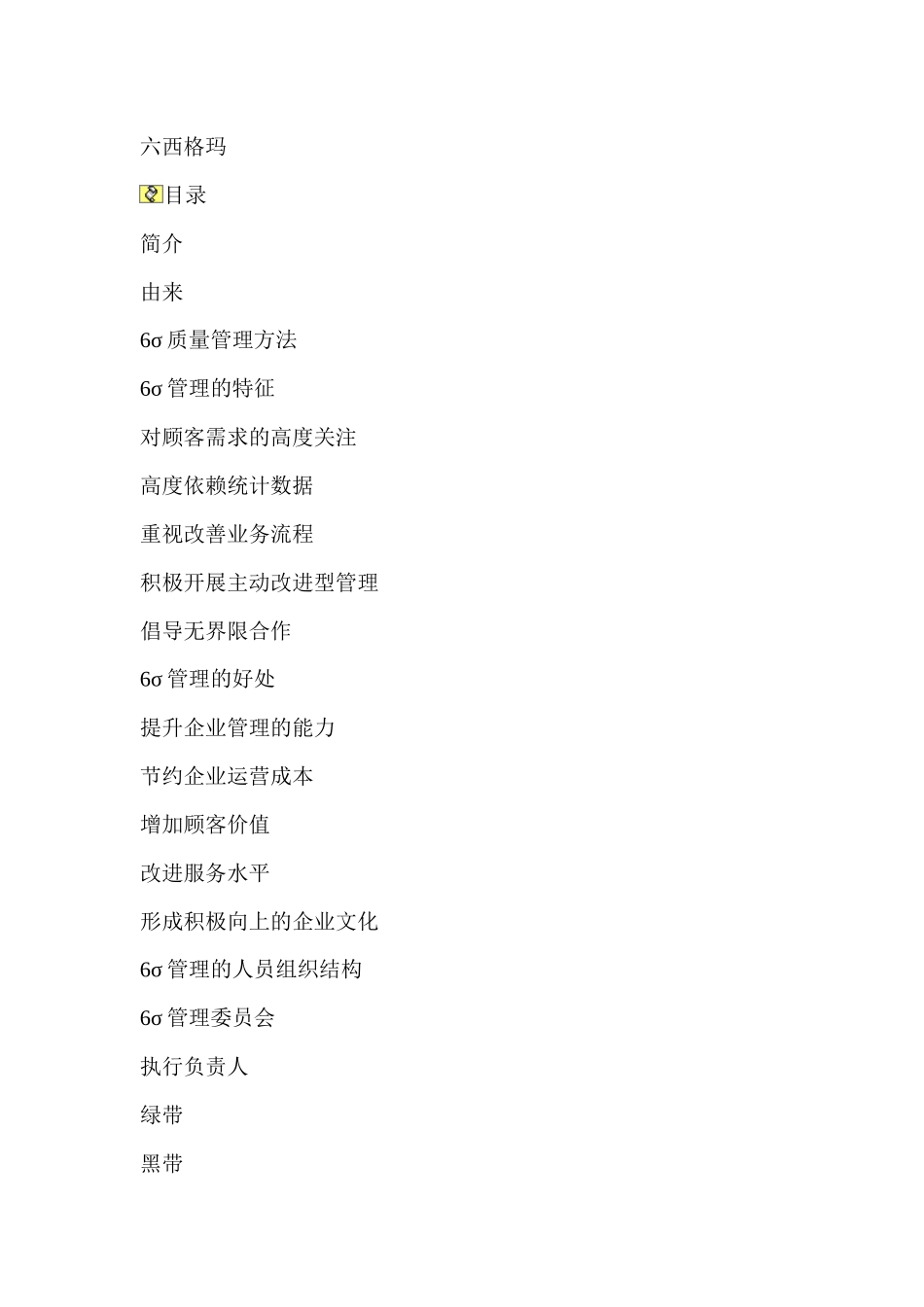 六西格玛

目录

简介

由来

6σ质量管理方法

6σ管理的特征

对顾客需求的高度关注

高度依赖统计数据

重视改善业务流程

积极开展主动改进型管理

倡导无界限合作

6σ管理的好处

提升企业管理的能力

节约企业运营成本

增加顾客价值

改进服务水平

形成积极向上的企业文化

6σ管理的人员组织结构

6σ管理委员会

执行负责人

绿带

黑带